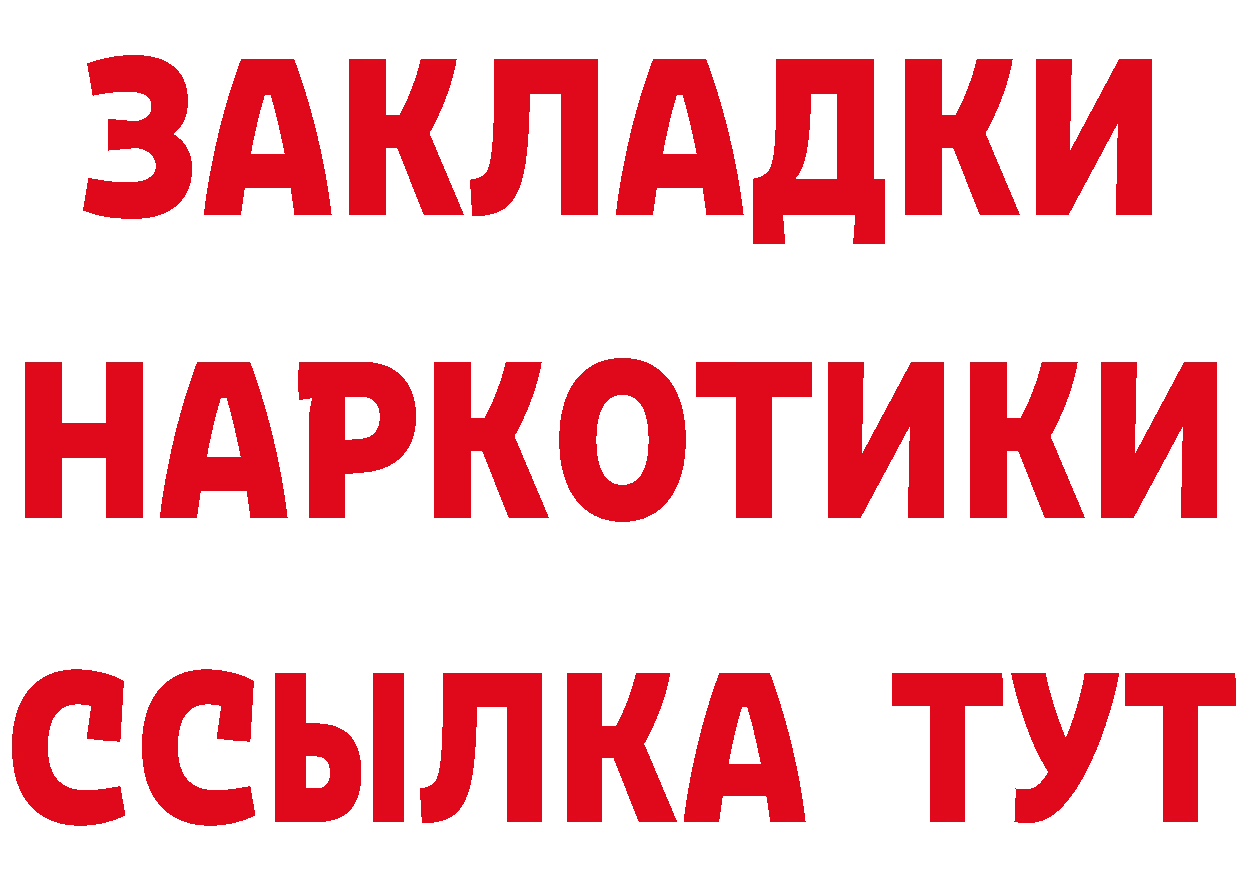 ЗАКЛАДКИ НАРКОТИКИ ССЫЛКА ТУТ